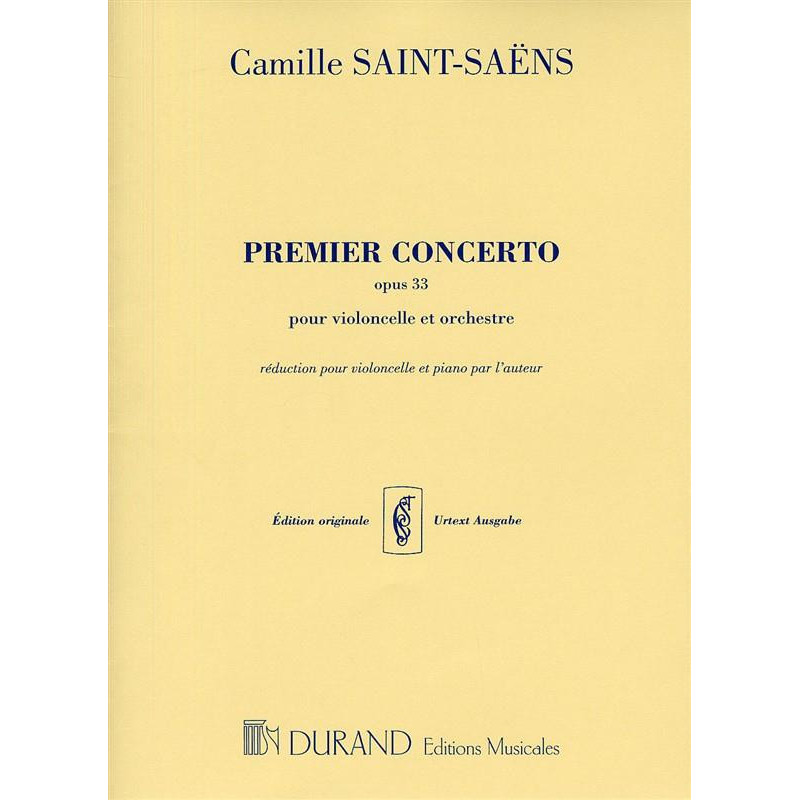 Camille SAINT-SAËNS

PREMIER CONCERTO

opus 33

pour violoncelle et orchestre

réduction pour violoncelle et piano par l'auteur

Édition originale

Urtext Ausgabe

DURAND Editions Musicales